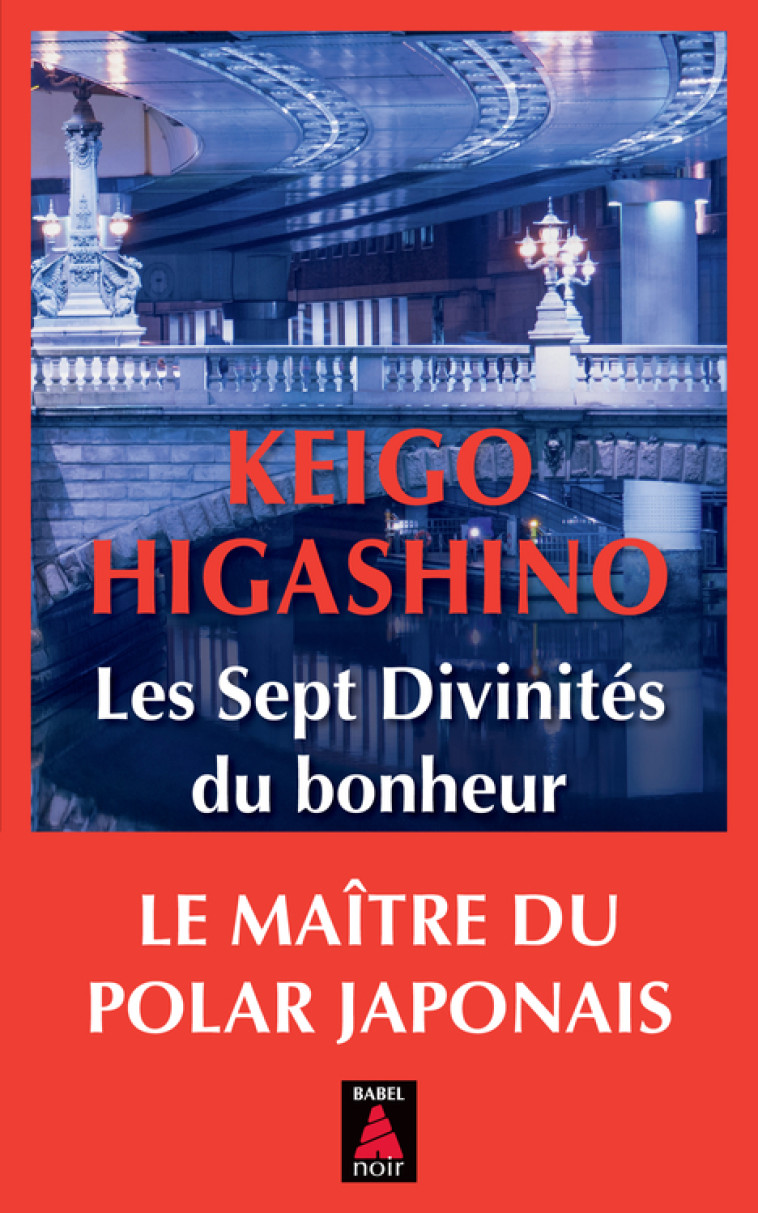 KEIGO HIGASHINO

Les Sept Divinités du bonheur

LE MAÎTRE DU POLAR JAPONAIS

BABEL
noir